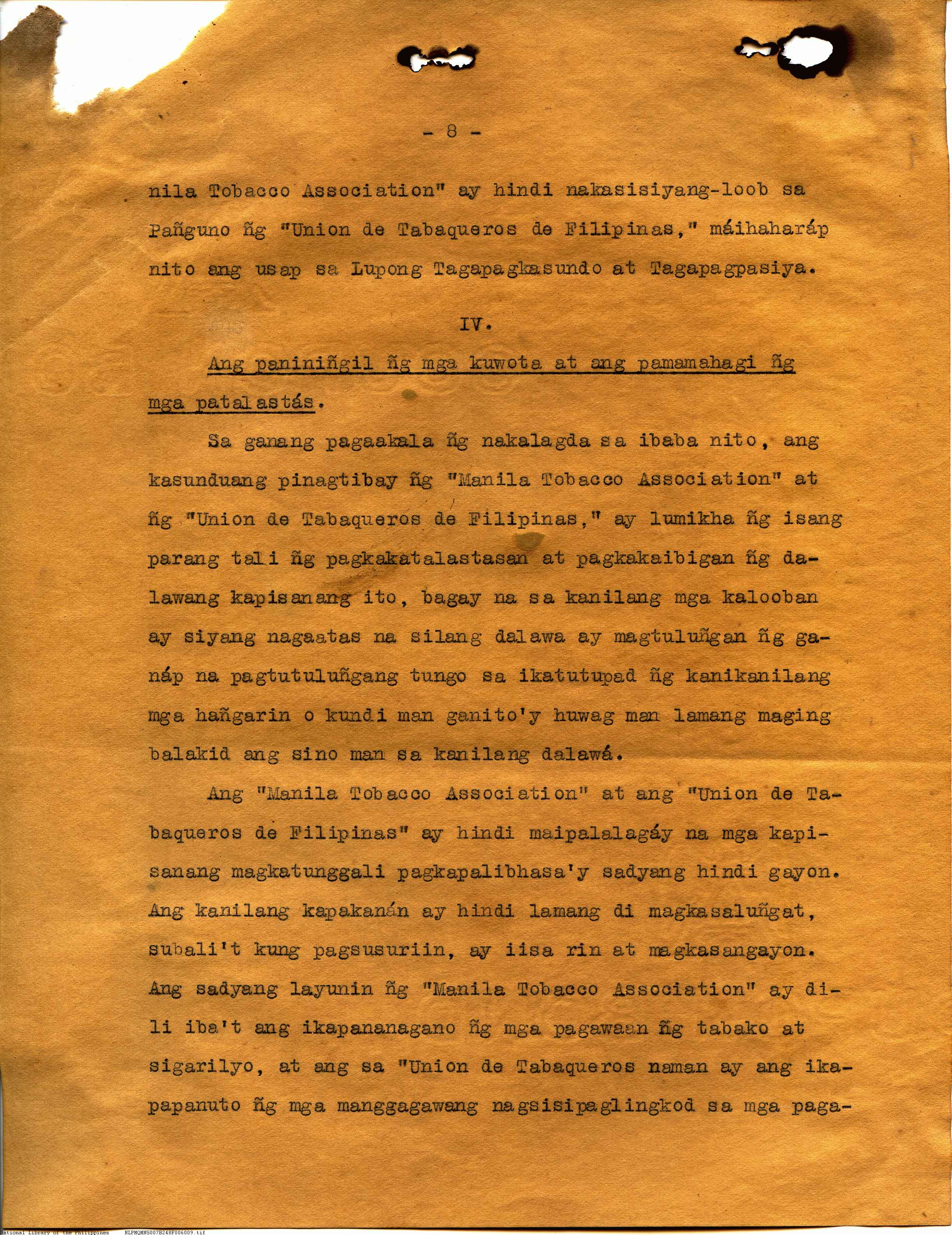 - 8 -

nila Tobacco Association" ay hindi nakasisiyang-loob sa Pañguno ñg "Union de Tabaqueros de Filipinas," máihaharáp nito ang usap sa Lupong Tagapagkasundo at Tagapagpasiya.

IV.

Ang paniniñgil ñg mga kuwota at ang pamamahagi ñg mga patalastás.

Sa ganang pagaakala ñg nakalagda sa ibaba nito, ang kasunduang pinagtibay ñg "Manila Tobacco Association" at ñg "Union de Tabaqueros de Filipinas," ay lumikha ñg isang parang tali ñg pagkakatalastasan at pagkakaibigan ñg dalawang kapisanang ito, bagay na sa kanilang mga kalooban ay siyang nagaatas na silang dalawa ay magtuluñgan ñg ganáp na pagtutuluñgang tungo sa ikatutupad ñg kanikanilang mga hañgarin o kundi man ganito'y huwag man lamang maging balakid ang sino man sa kanilang dalawá.

Ang "Manila Tobacco Association" at ang "Union de Tabaqueros de Filipinas" ay hindi maipalalagáy na mga kapisanang magkatunggali pagkapalibhasa'y sadyang hindi gayon. Ang kanilang kapakanán ay hindi lamang di magkasaluñgat, subali't kung pagsusuriin, ay iisa rin at magkasangayon. Ang sadyang layunin ñg "Manila Tobacco Association" ay dili iba't ang ikapananagano ñg mga pagawaan ñg tabako at sigarilyo, at ang sa "Union de Tabaqueros naman ay ang ikapapanuto ñg mga manggagawang nagsisipaglingkod sa mga paga-

National Library of the Philippines NLPMQMNS007B248F006009.tif